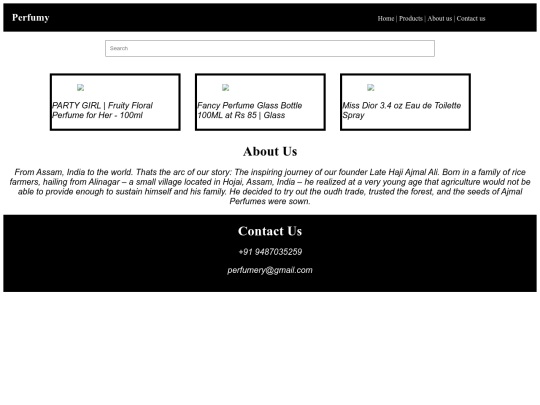 Perfumy

Home | Products | About us | Contact us

Search

PARTY GIRL | Fruity Floral Perfume for Her - 100ml

Fancy Perfume Glass Bottle 100ML at Rs 85 | Glass

Miss Dior 3.4 oz Eau de Toilette Spray

About Us

From Assam, India to the world. Thats the arc of our story: The inspiring journey of our founder Late Haji Ajmal Ali. Born in a family of rice farmers, hailing from Alinagar – a small village located in Hojai, Assam, India – he realized at a very young age that agriculture would not be able to provide enough to sustain himself and his family. He decided to try out the oudh trade, trusted the forest, and the seeds of Ajmal Perfumes were sown.

Contact Us

+91 9487035259

perfumery@gmail.com